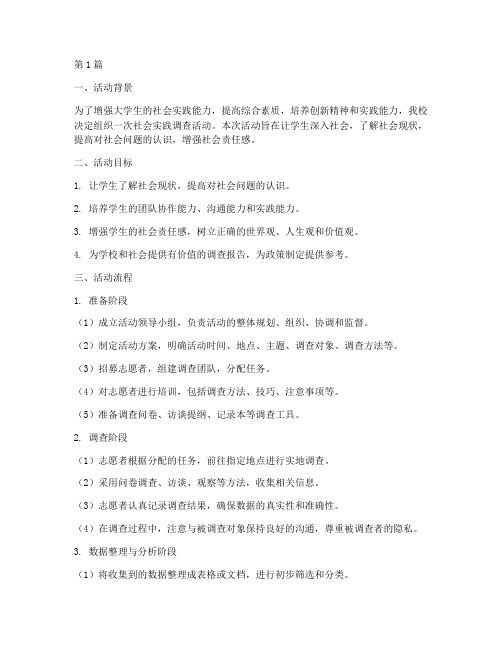 第1篇

一、活动背景

为了增强大学生的社会实践能力，提高综合素质，培养创新精神和实践能力，我校决定组织一次社会实践调查活动。本次活动旨在让学生深入社会，了解社会现状，提高对社会问题的认识，增强社会责任感。

二、活动目标

1. 让学生了解社会现状，提高对社会问题的认识。

2. 培养学生的团队协作能力、沟通能力和实践能力。

3. 增强学生的社会责任感，树立正确的世界观、人生观和价值观。

4. 为学校和社会提供有价值的调查报告，为政策制定提供参考。

三、活动流程

1. 准备阶段

（1）成立活动领导小组，负责活动的整体规划、组织、协调和监督。

（2）制定活动方案，明确活动时间、地点、主题、调查对象、调查方法等。

（3）招募志愿者，组建调查团队，分配任务。

（4）对志愿者进行培训，包括调查方法、技巧、注意事项等。

（5）准备调查问卷、访谈提纲、记录本等调查工具。

2. 调查阶段

（1）志愿者根据分配的任务，前往指定地点进行实地调查。

（2）采用问卷调查、访谈、观察等方法，收集相关信息。

（3）志愿者认真记录调查结果，确保数据的真实性和准确性。

（4）在调查过程中，注意与被调查对象保持良好的沟通，尊重被调查者的隐私。

3. 数据整理与分析阶段

（1）将收集到的数据整理成表格或文档，进行初步筛选和分类。